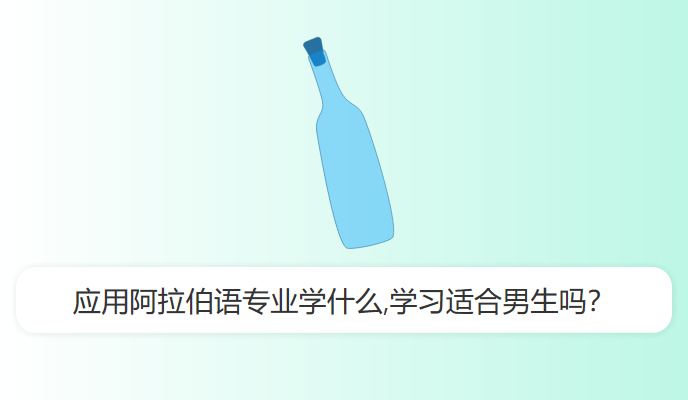 应用阿拉伯语专业学什么,学习适合男生吗?